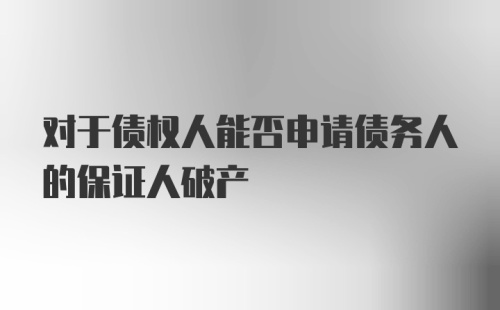 对于债权人能否申请债务人的保证人破产